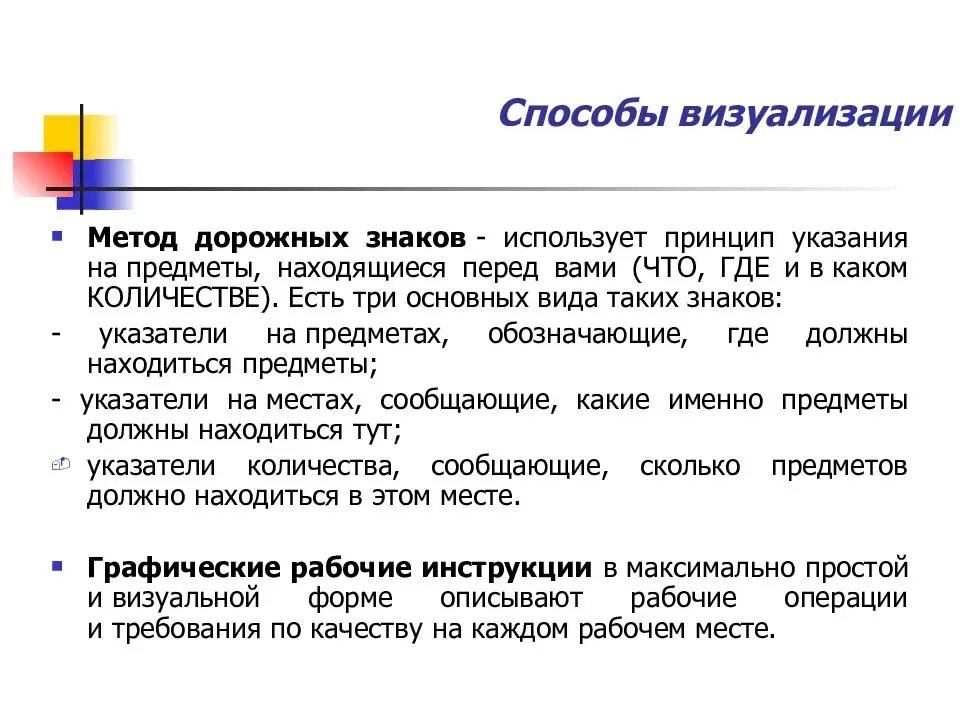 Способы визуализации

Метод дорожных знаков - использует принцип указания на предметы, находящиеся перед вами (ЧТО, ГДЕ и в каком КОЛИЧЕСТВЕ). Есть три основных вида таких знаков:

- указатели на предметах, обозначающие, где должны находиться предметы;

- указатели на местах, сообщающие, какие именно предметы должны находиться тут;

указатели количества, сообщающие, сколько предметов должно находиться в этом месте.

Графические рабочие инструкции в максимально простой и визуальной форме описывают рабочие операции и требования по качеству на каждом рабочем месте.